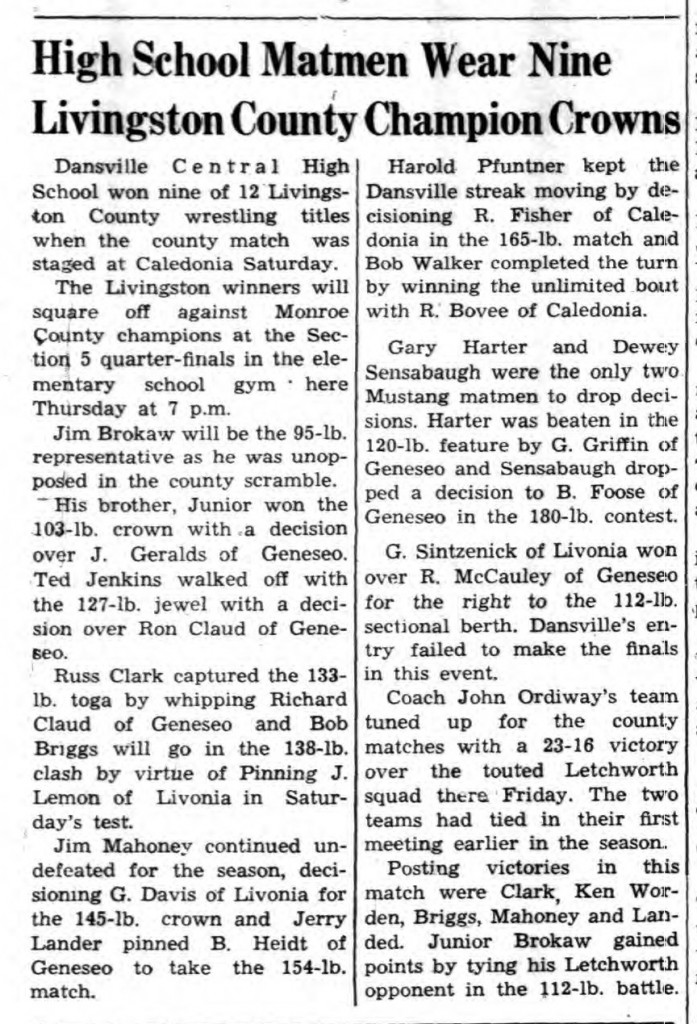 High School Matmen Wear Nine Livingston County Champion Crowns

Dansville Central High School won nine of 12 Livingston County wrestling titles when the county match was staged at Caledonia Saturday.

The Livingston winners will square off against Monroe County champions at the Section 5 quarter-finals in the elementary school gym here Thursday at 7 p.m.

Jim Brokaw will be the 95-lb. representative as he was unopposed in the county scramble.

His brother, Junior won the 103-lb. crown with a decision over J. Geralds of Geneseo. Ted Jenkins walked off with the 127-lb. jewel with a decision over Ron Claud of Geneseo.

Russ Clark captured the 133-lb. toga by whipping Richard Claud of Geneseo and Bob Briggs will go in the 138-lb. clash by virtue of Pinning J. Lemon of Livonia in Saturday's test.

Jim Mahoney continued undefeated for the season, decisioning G. Davis of Livonia for the 145-lb. crown and Jerry Lander pinned B. Heidt of Geneseo to take the 154-lb. match.

Harold Pfuntner kept the Dansville streak moving by decisioning R. Fisher of Caledonia in the 165-lb. match and Bob Walker completed the turn by winning the unlimited bout with R. Bovee of Caledonia.

Gary Harter and Dewey Sensabaugh were the only two Mustang matmen to drop decisions. Harter was beaten in the 120-lb. feature by G. Griffin of Geneseo and Sensabaugh dropped a decision to B. Foose of Geneseo in the 180-lb. contest.

G. Sintzenick of Livonia won over R. McCauley of Geneseo for the right to the 112-lb. sectional berth. Dansville's entry failed to make the finals in this event.

Coach John Ordiway's team tuned up for the county matches with a 23-16 victory over the touted Letchworth squad there Friday. The two teams had tied in their first meeting earlier in the season.

Posting victories in this match were Clark, Ken Worden, Briggs, Mahoney and Landed. Junior Brokaw gained points by tying his Letchworth opponent in the 112-lb. battle.